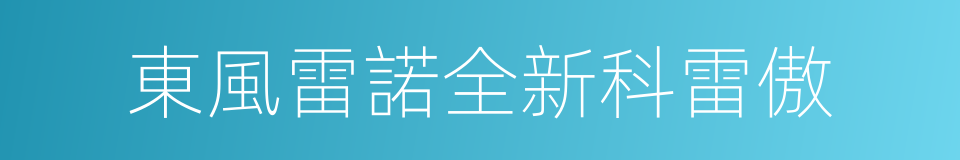 東風雷諾全新科雷傲